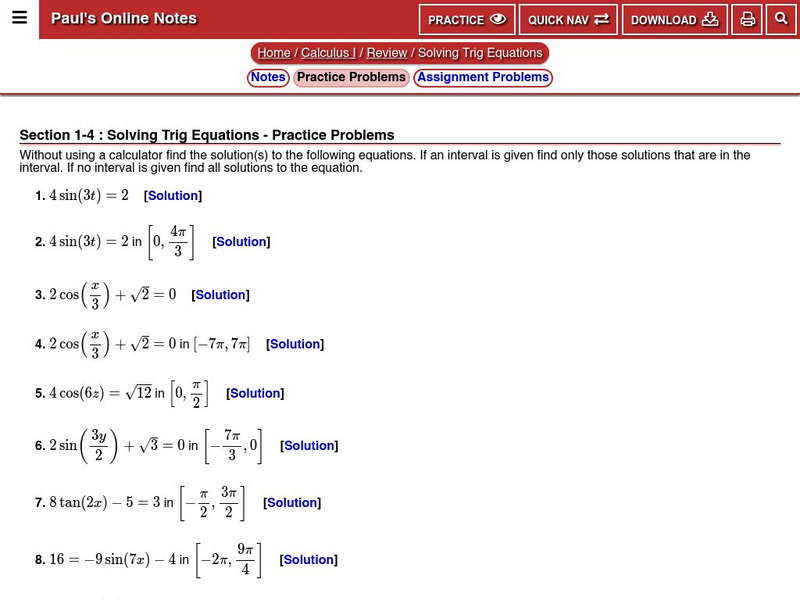 Paul's Online Notes

PRACTICE QUICK NAV DOWNLOAD

Home / Calculus I / Review / Solving Trig Equations

Notes Practice Problems Assignment Problems

Section 1-4 : Solving Trig Equations - Practice Problems

Without using a calculator find the solution(s) to the following equations. If an interval is given find only those solutions that are in the interval. If no interval is given find all solutions to the equation.

1. $4\sin(3t) = 2$ [Solution]

2. $4\sin(3t) = 2$ in $\left[0, \frac{4\pi}{3}\right]$ [Solution]

3. $2\cos\left(\frac{x}{3}\right) + \sqrt{2} = 0$ [Solution]

4. $2\cos\left(\frac{x}{3}\right) + \sqrt{2} = 0$ in $[-7\pi, 7\pi]$ [Solution]

5. $4\cos(6z) = \sqrt{12}$ in $\left[0, \frac{\pi}{2}\right]$ [Solution]

6. $2\sin\left(\frac{3y}{2}\right) + \sqrt{3} = 0$ in $\left[-\frac{7\pi}{3}, 0\right]$ [Solution]

7. $8\tan(2x) - 5 = 3$ in $\left[-\frac{\pi}{2}, \frac{3\pi}{2}\right]$ [Solution]

8. $16 = -9\sin(7x) - 4$ in $\left[-2\pi, \frac{9\pi}{4}\right]$ [Solution]